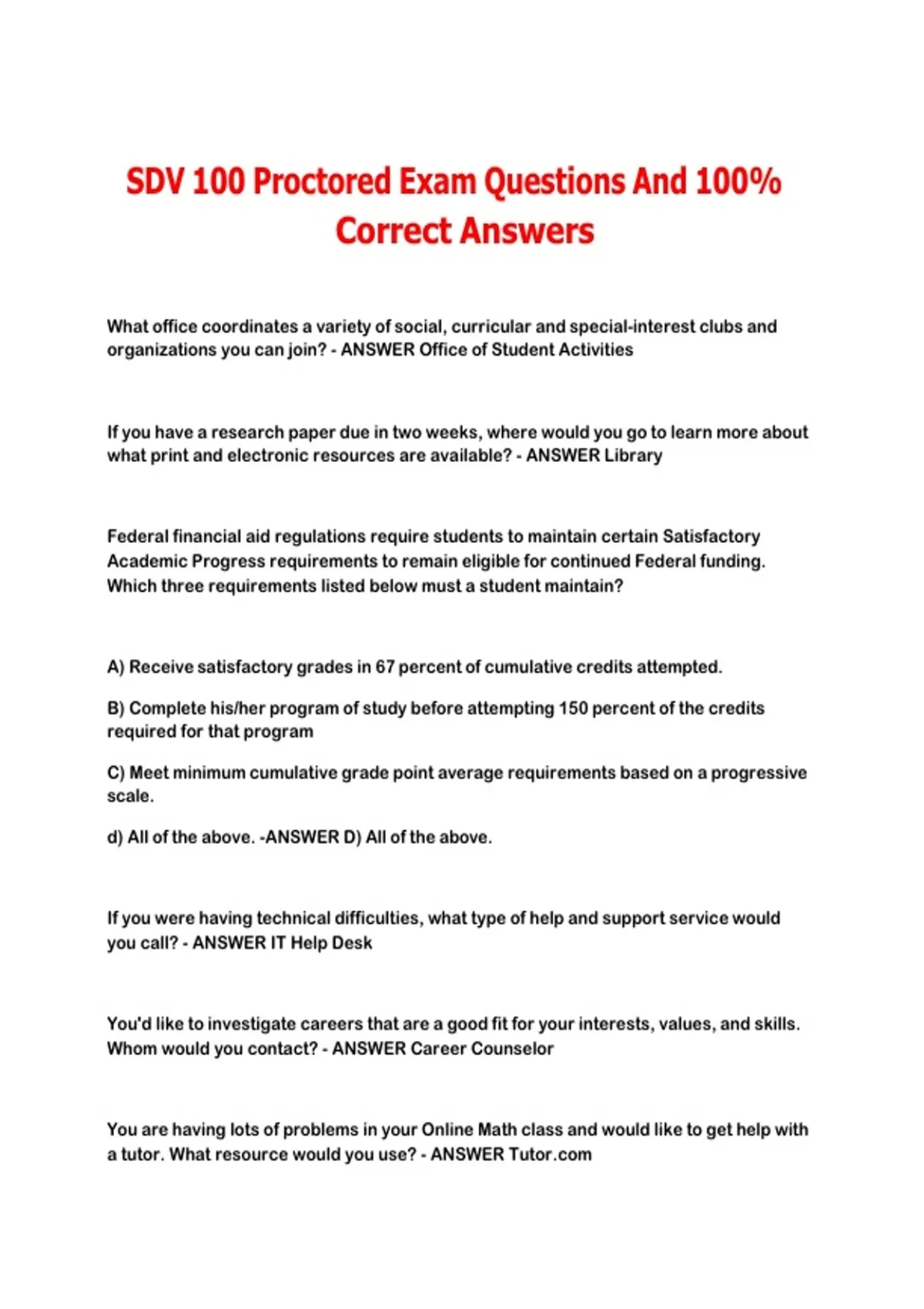 SDV 100 Proctored Exam Questions And 100% Correct Answers

What office coordinates a variety of social, curricular and special-interest clubs and organizations you can join? - ANSWER Office of Student Activities

If you have a research paper due in two weeks, where would you go to learn more about what print and electronic resources are available? - ANSWER Library

Federal financial aid regulations require students to maintain certain Satisfactory Academic Progress requirements to remain eligible for continued Federal funding. Which three requirements listed below must a student maintain?

A) Receive satisfactory grades in 67 percent of cumulative credits attempted.

B) Complete his/her program of study before attempting 150 percent of the credits required for that program

C) Meet minimum cumulative grade point average requirements based on a progressive scale.

d) All of the above. -ANSWER D) All of the above.

If you were having technical difficulties, what type of help and support service would you call? - ANSWER IT Help Desk

You'd like to investigate careers that are a good fit for your interests, values, and skills. Whom would you contact? - ANSWER Career Counselor

You are having lots of problems in your Online Math class and would like to get help with a tutor. What resource would you use? - ANSWER Tutor.com